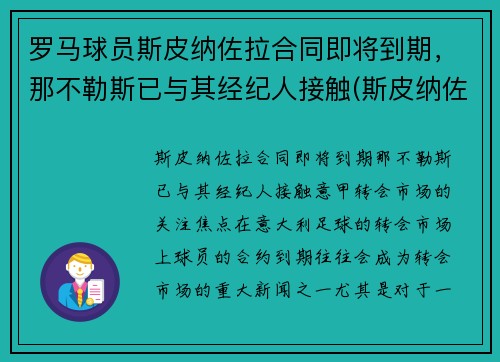 罗马球员斯皮纳佐拉合同即将到期，那不勒斯已与其经纪人接触(斯皮纳佐

斯皮纳佐拉合同即将到期那不勒斯已与其经纪人接触意甲转会市场的关注焦点在意大利足球的转会市场上球员的合约到期往往会成为转会市场的重大新闻之一尤其是对于一